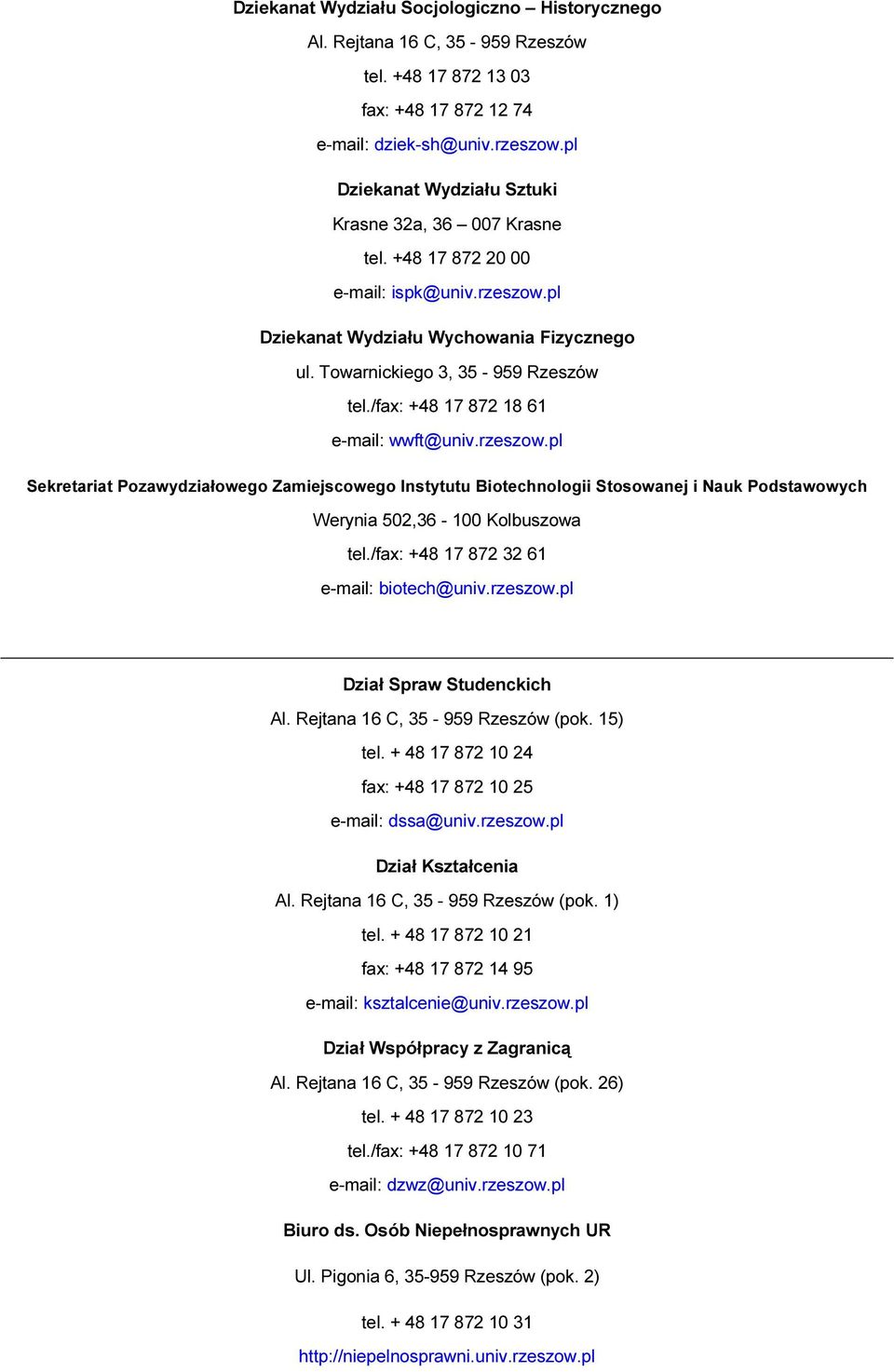 Dziekanat Wydziału Socjologiczno – Historycznego

Al. Rejtana 16 C, 35 - 959 Rzeszów

tel. +48 17 872 13 03

fax: +48 17 872 12 74

e-mail: dziek-sh@univ.rzeszow.pl

Dziekanat Wydziału Sztuki

Krasne 32a, 36 – 007 Krasne

tel. +48 17 872 20 00

e-mail: ispk@univ.rzeszow.pl

Dziekanat Wydziału Wychowania Fizycznego

ul. Towarnickiego 3, 35 - 959 Rzeszów

tel./fax: +48 17 872 18 61

e-mail: wwft@univ.rzeszow.pl

Sekretariat Pozawydziałowego Zamiejscowego Instytutu Biotechnologii Stosowanej i Nauk Podstawowych

Werynia 502,36 - 100 Kolbuszowa

tel./fax: +48 17 872 32 61

e-mail: biotech@univ.rzeszow.pl

Dział Spraw Studenckich

Al. Rejtana 16 C, 35 - 959 Rzeszów (pok. 15)

tel. + 48 17 872 10 24

fax: +48 17 872 10 25

e-mail: dssa@univ.rzeszow.pl

Dział Kształcenia

Al. Rejtana 16 C, 35 - 959 Rzeszów (pok. 1)

tel. + 48 17 872 10 21

fax: +48 17 872 14 95

e-mail: ksztalcenie@univ.rzeszow.pl

Dział Współpracy z Zagranicą

Al. Rejtana 16 C, 35 - 959 Rzeszów (pok. 26)

tel. + 48 17 872 10 23

tel./fax: +48 17 872 10 71

e-mail: dzwz@univ.rzeszow.pl

Biuro ds. Osób Niepełnosprawnych UR

Ul. Pigonia 6, 35-959 Rzeszów (pok. 2)

tel. + 48 17 872 10 31

http://niepelnosprawni.univ.rzeszow.pl